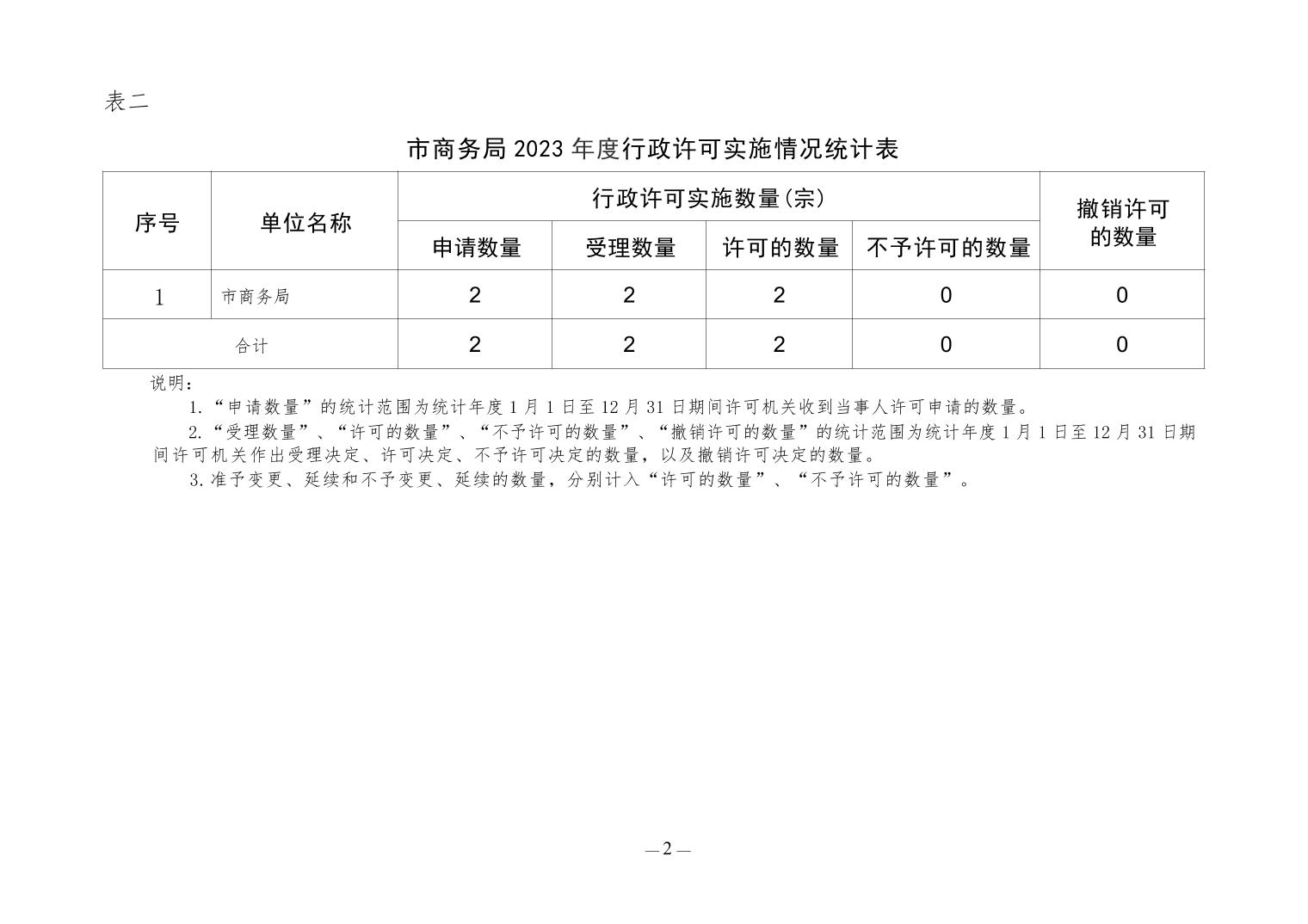 表二

市商务局 2023 年度行政许可实施情况统计表

| 序号 | 单位名称 | 行政许可实施数量(宗) | | | | 撤销许可的数量 |
|---|---|---|---|---|---|---|
| | | 申请数量 | 受理数量 | 许可的数量 | 不予许可的数量 | |
| 1 | 市商务局 | 2 | 2 | 2 | 0 | 0 |
| 合计 | | 2 | 2 | 2 | 0 | 0 |

说明：

1.“申请数量”的统计范围为统计年度 1 月 1 日至 12 月 31 日期间许可机关收到当事人许可申请的数量。

2.“受理数量”、“许可的数量”、“不予许可的数量”、“撤销许可的数量”的统计范围为统计年度 1 月 1 日至 12 月 31 日期间许可机关作出受理决定、许可决定、不予许可决定的数量，以及撤销许可决定的数量。

3.准予变更、延续和不予变更、延续的数量，分别计入“许可的数量”、“不予许可的数量”。

—2—